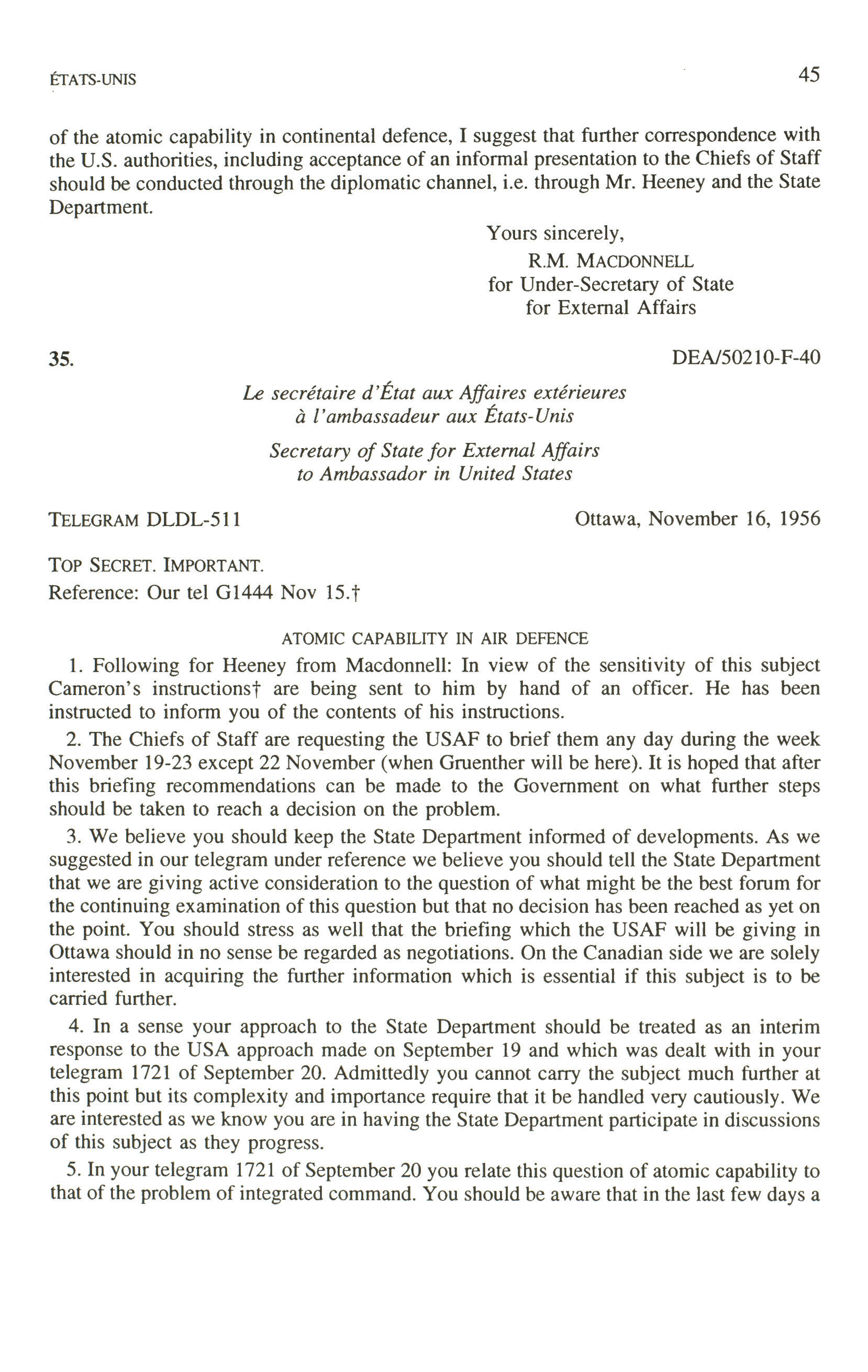 ÉTATS-UNIS 45

of the atomic capability in continental defence, I suggest that further correspondence with the U.S. authorities, including acceptance of an informal presentation to the Chiefs of Staff should be conducted through the diplomatic channel, i.e. through Mr. Heeney and the State Department.

Yours sincerely,
R.M. MACDONNELL
for Under-Secretary of State
for External Affairs

35. DEA/50210-F-40

Le secrétaire d'État aux Affaires extérieures
à l'ambassadeur aux États-Unis

Secretary of State for External Affairs
to Ambassador in United States

TELEGRAM DLDL-511 Ottawa, November 16, 1956

TOP SECRET. IMPORTANT.
Reference: Our tel G1444 Nov 15.†

ATOMIC CAPABILITY IN AIR DEFENCE

1. Following for Heeney from Macdonnell: In view of the sensitivity of this subject Cameron's instructions† are being sent to him by hand of an officer. He has been instructed to inform you of the contents of his instructions.

2. The Chiefs of Staff are requesting the USAF to brief them any day during the week November 19-23 except 22 November (when Gruenther will be here). It is hoped that after this briefing recommendations can be made to the Government on what further steps should be taken to reach a decision on the problem.

3. We believe you should keep the State Department informed of developments. As we suggested in our telegram under reference we believe you should tell the State Department that we are giving active consideration to the question of what might be the best forum for the continuing examination of this question but that no decision has been reached as yet on the point. You should stress as well that the briefing which the USAF will be giving in Ottawa should in no sense be regarded as negotiations. On the Canadian side we are solely interested in acquiring the further information which is essential if this subject is to be carried further.

4. In a sense your approach to the State Department should be treated as an interim response to the USA approach made on September 19 and which was dealt with in your telegram 1721 of September 20. Admittedly you cannot carry the subject much further at this point but its complexity and importance require that it be handled very cautiously. We are interested as we know you are in having the State Department participate in discussions of this subject as they progress.

5. In your telegram 1721 of September 20 you relate this question of atomic capability to that of the problem of integrated command. You should be aware that in the last few days a